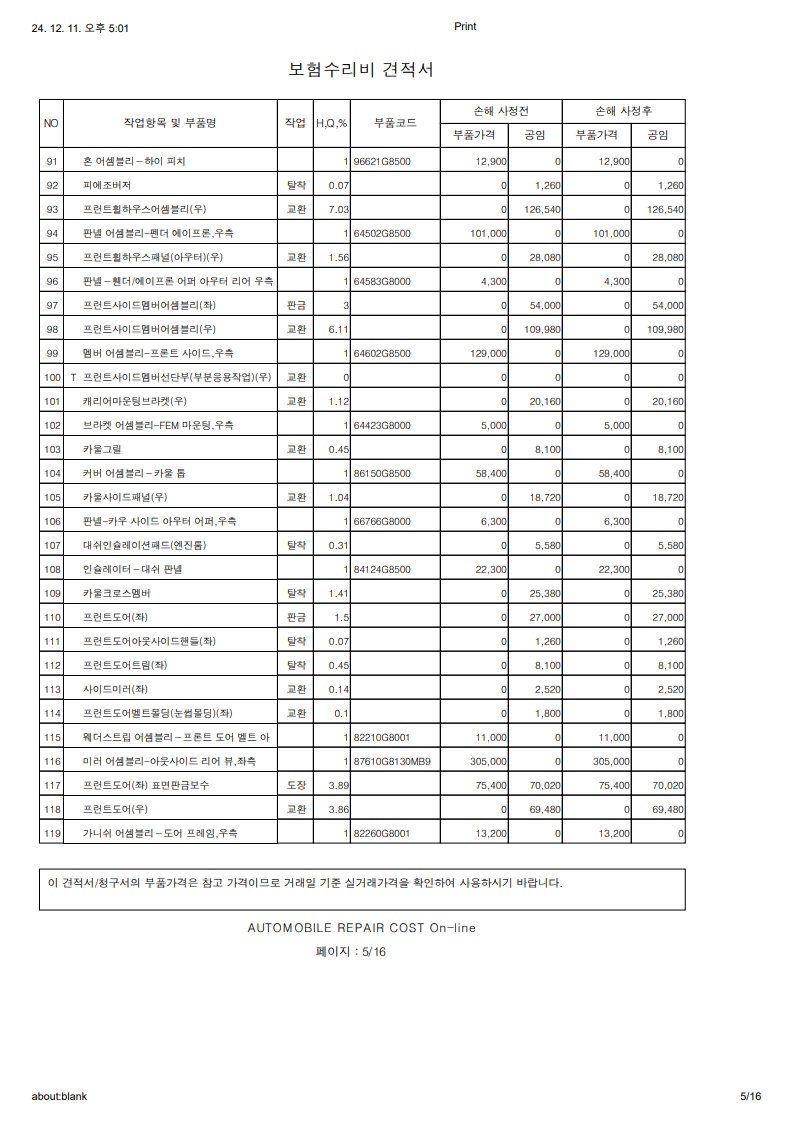 24. 12. 11. 오후 5:01 Print

보험수리비 견적서

| NO | 작업항목 및 부품명 | 작업 | H,Q,% | 부품코드 | 손해 사정전 부품가격 | 손해 사정전 공임 | 손해 사정후 부품가격 | 손해 사정후 공임 |
|---|---|---|---|---|---|---|---|---|
| 91 | 혼 어셈블리 – 하이 피치 | | 1 | 96621G8500 | 12,900 | 0 | 12,900 | 0 |
| 92 | 피에조버저 | 탈착 | 0.07 | | 0 | 1,260 | 0 | 1,260 |
| 93 | 프런트휠하우스어셈블리(우) | 교환 | 7.03 | | 0 | 126,540 | 0 | 126,540 |
| 94 | 판넬 어셈블리–펜더 에이프론,우측 | | 1 | 64502G8500 | 101,000 | 0 | 101,000 | 0 |
| 95 | 프런트휠하우스패널(아우터)(우) | 교환 | 1.56 | | 0 | 28,080 | 0 | 28,080 |
| 96 | 판넬 – 휀더/에이프론 어퍼 아우터 리어 우측 | | 1 | 64583G8000 | 4,300 | 0 | 4,300 | 0 |
| 97 | 프런트사이드멤버어셈블리(좌) | 판금 | 3 | | 0 | 54,000 | 0 | 54,000 |
| 98 | 프런트사이드멤버어셈블리(우) | 교환 | 6.11 | | 0 | 109,980 | 0 | 109,980 |
| 99 | 멤버 어셈블리–프론트 사이드,우측 | | 1 | 64602G8500 | 129,000 | 0 | 129,000 | 0 |
| 100 | T 프런트사이드멤버선단부(부분응용작업)(우) | 교환 | 0 | | 0 | 0 | 0 | 0 |
| 101 | 캐리어마운팅브라켓(우) | 교환 | 1.12 | | 0 | 20,160 | 0 | 20,160 |
| 102 | 브라켓 어셈블리–FEM 마운팅,우측 | | 1 | 64423G8000 | 5,000 | 0 | 5,000 | 0 |
| 103 | 카울그릴 | 교환 | 0.45 | | 0 | 8,100 | 0 | 8,100 |
| 104 | 커버 어셈블리 – 카울 톱 | | 1 | 86150G8500 | 58,400 | 0 | 58,400 | 0 |
| 105 | 카울사이드패널(우) | 교환 | 1.04 | | 0 | 18,720 | 0 | 18,720 |
| 106 | 판넬–카우 사이드 아우터 어퍼,우측 | | 1 | 66766G8000 | 6,300 | 0 | 6,300 | 0 |
| 107 | 대쉬인슐레이션패드(엔진룸) | 탈착 | 0.31 | | 0 | 5,580 | 0 | 5,580 |
| 108 | 인슐레이터 – 대쉬 판넬 | | 1 | 84124G8500 | 22,300 | 0 | 22,300 | 0 |
| 109 | 카울크로스멤버 | 탈착 | 1.41 | | 0 | 25,380 | 0 | 25,380 |
| 110 | 프런트도어(좌) | 판금 | 1.5 | | 0 | 27,000 | 0 | 27,000 |
| 111 | 프런트도어아웃사이드핸들(좌) | 탈착 | 0.07 | | 0 | 1,260 | 0 | 1,260 |
| 112 | 프런트도어트림(좌) | 탈착 | 0.45 | | 0 | 8,100 | 0 | 8,100 |
| 113 | 사이드미러(좌) | 교환 | 0.14 | | 0 | 2,520 | 0 | 2,520 |
| 114 | 프런트도어벨트몰딩(눈썹몰딩)(좌) | 교환 | 0.1 | | 0 | 1,800 | 0 | 1,800 |
| 115 | 웨더스트립 어셈블리 – 프론트 도어 벨트 아 | | 1 | 82210G8001 | 11,000 | 0 | 11,000 | 0 |
| 116 | 미러 어셈블리–아웃사이드 리어 뷰,좌측 | | 1 | 87610G8130MB9 | 305,000 | 0 | 305,000 | 0 |
| 117 | 프런트도어(좌) 표면판금보수 | 도장 | 3.89 | | 75,400 | 70,020 | 75,400 | 70,020 |
| 118 | 프런트도어(우) | 교환 | 3.86 | | 0 | 69,480 | 0 | 69,480 |
| 119 | 가니쉬 어셈블리 – 도어 프레임,우측 | | 1 | 82260G8001 | 13,200 | 0 | 13,200 | 0 |

이 견적서/청구서의 부품가격은 참고 가격이므로 거래일 기준 실거래가격을 확인하여 사용하시기 바랍니다.

AUTOMOBILE REPAIR COST On-line
페이지 : 5/16

about:blank 5/16